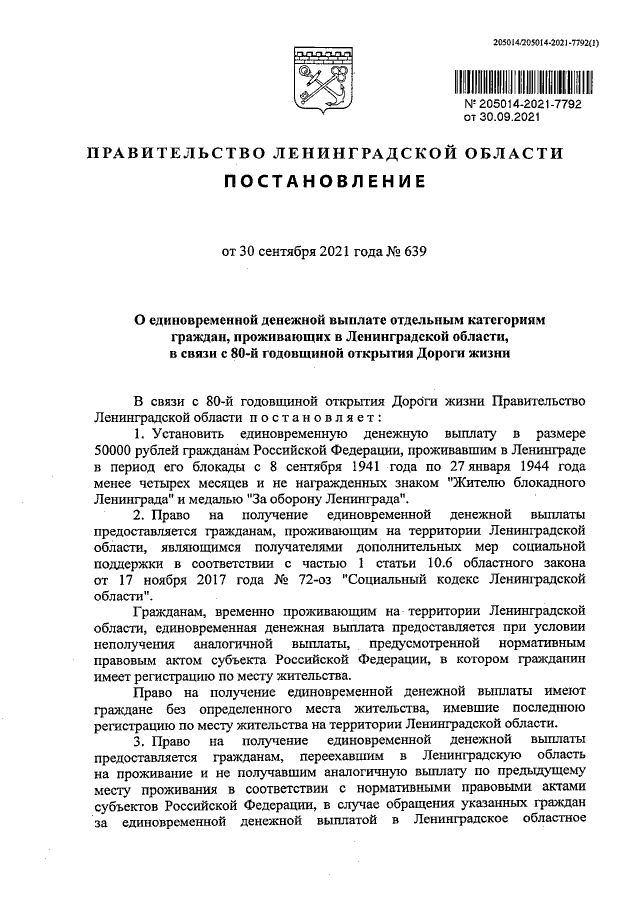 205014/205014-2021-7792(1)

№ 205014-2021-7792
от 30.09.2021

ПРАВИТЕЛЬСТВО ЛЕНИНГРАДСКОЙ ОБЛАСТИ

ПОСТАНОВЛЕНИЕ

от 30 сентября 2021 года № 639

О единовременной денежной выплате отдельным категориям граждан, проживающих в Ленинградской области, в связи с 80-й годовщиной открытия Дороги жизни

В связи с 80-й годовщиной открытия Дороги жизни Правительство Ленинградской области постановляет:

1. Установить единовременную денежную выплату в размере 50000 рублей гражданам Российской Федерации, проживавшим в Ленинграде в период его блокады с 8 сентября 1941 года по 27 января 1944 года менее четырех месяцев и не награжденных знаком "Жителю блокадного Ленинграда" и медалью "За оборону Ленинграда".

2. Право на получение единовременной денежной выплаты предоставляется гражданам, проживающим на территории Ленинградской области, являющимся получателями дополнительных мер социальной поддержки в соответствии с частью 1 статьи 10.6 областного закона от 17 ноября 2017 года № 72-оз "Социальный кодекс Ленинградской области".

Гражданам, временно проживающим на территории Ленинградской области, единовременная денежная выплата предоставляется при условии неполучения аналогичной выплаты, предусмотренной нормативным правовым актом субъекта Российской Федерации, в котором гражданин имеет регистрацию по месту жительства.

Право на получение единовременной денежной выплаты имеют граждане без определенного места жительства, имевшие последнюю регистрацию по месту жительства на территории Ленинградской области.

3. Право на получение единовременной денежной выплаты предоставляется гражданам, переехавшим в Ленинградскую область на проживание и не получавшим аналогичную выплату по предыдущему месту проживания в соответствии с нормативными правовыми актами субъектов Российской Федерации, в случае обращения указанных граждан за единовременной денежной выплатой в Ленинградское областное